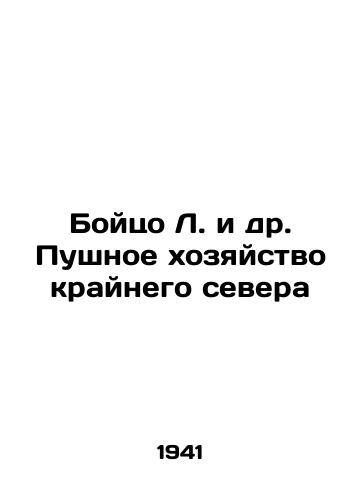 Бойцо Л. и др. Пушное хозяйство крайнего севера

1941